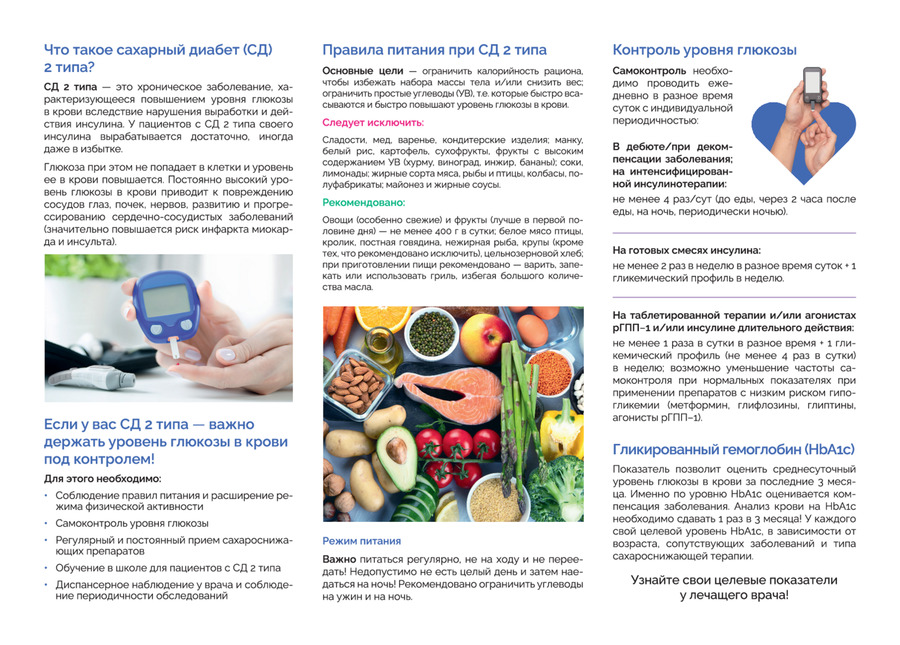 Что такое сахарный диабет (СД) 2 типа?

СД 2 типа — это хроническое заболевание, характеризующееся повышением уровня глюкозы в крови вследствие нарушения выработки и действия инсулина. У пациентов с СД 2 типа своего инсулина вырабатывается достаточно, иногда даже в избытке.

Глюкоза при этом не попадает в клетки и уровень ее в крови повышается. Постоянно высокий уровень глюкозы в крови приводит к повреждению сосудов глаз, почек, нервов, развитию и прогрессированию сердечно-сосудистых заболеваний (значительно повышается риск инфаркта миокарда и инсульта).

Если у вас СД 2 типа — важно держать уровень глюкозы в крови под контролем!

Для этого необходимо:

• Соблюдение правил питания и расширение режима физической активности
• Самоконтроль уровня глюкозы
• Регулярный и постоянный прием сахароснижающих препаратов
• Обучение в школе для пациентов с СД 2 типа
• Диспансерное наблюдение у врача и соблюдение периодичности обследований

Правила питания при СД 2 типа

Основные цели — ограничить калорийность рациона, чтобы избежать набора массы тела и/или снизить вес; ограничить простые углеводы (УВ), т.е. которые быстро всасываются и быстро повышают уровень глюкозы в крови.

Следует исключить:

Сладости, мед, варенье, кондитерские изделия; манку, белый рис, картофель, сухофрукты, фрукты с высоким содержанием УВ (хурму, виноград, инжир, бананы); соки, лимонады; жирные сорта мяса, рыбы и птицы, колбасы, полуфабрикаты; майонез и жирные соусы.

Рекомендовано:

Овощи (особенно свежие) и фрукты (лучше в первой половине дня) — не менее 400 г в сутки; белое мясо птицы, кролик, постная говядина, нежирная рыба, крупы (кроме тех, что рекомендовано исключить), цельнозерновой хлеб; при приготовлении пищи рекомендовано — варить, запекать или использовать гриль, избегая большого количества масла.

Режим питания

Важно питаться регулярно, не на ходу и не переедать! Недопустимо не есть целый день и затем наедаться на ночь! Рекомендовано ограничить углеводы на ужин и на ночь.

Контроль уровня глюкозы

Самоконтроль необходимо проводить ежедневно в разное время суток с индивидуальной периодичностью:

В дебюте/при декомпенсации заболевания; на интенсифицированной инсулинотерапии:
не менее 4 раз/сут (до еды, через 2 часа после еды, на ночь, периодически ночью).

На готовых смесях инсулина:
не менее 2 раз в неделю в разное время суток + 1 гликемический профиль в неделю.

На таблетированной терапии и/или агонистах рГПП-1 и/или инсулине длительного действия:
не менее 1 раза в сутки в разное время + 1 гликемический профиль (не менее 4 раз в сутки) в неделю; возможно уменьшение частоты самоконтроля при нормальных показателях при применении препаратов с низким риском гипогликемии (метформин, глифлозины, глиптины, агонисты рГПП-1).

Гликированный гемоглобин (HbA1c)

Показатель позволит оценить среднесуточный уровень глюкозы в крови за последние 3 месяца. Именно по уровню HbA1c оценивается компенсация заболевания. Анализ крови на HbA1c необходимо сдавать 1 раз в 3 месяца! У каждого свой целевой уровень HbA1c, в зависимости от возраста, сопутствующих заболеваний и типа сахароснижающей терапии.

Узнайте свои целевые показатели у лечащего врача!